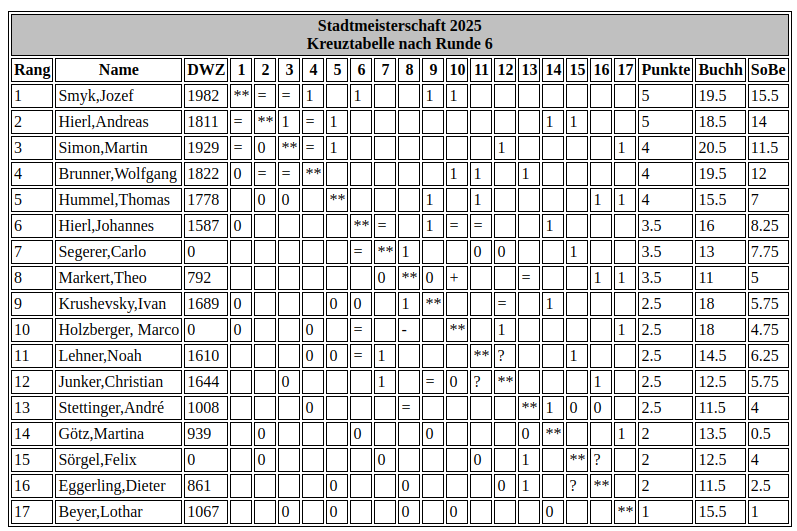 Stadtmeisterschaft 2025
Kreuztabelle nach Runde 6

| Rang | Name | DWZ | 1 | 2 | 3 | 4 | 5 | 6 | 7 | 8 | 9 | 10 | 11 | 12 | 13 | 14 | 15 | 16 | 17 | Punkte | Buchh | SoBe |
|---|---|---|---|---|---|---|---|---|---|---|---|---|---|---|---|---|---|---|---|---|---|---|
| 1 | Smyk,Jozef | 1982 | ** | = | = | 1 |  | 1 |  |  | 1 | 1 |  |  |  |  |  |  |  | 5 | 19.5 | 15.5 |
| 2 | Hierl,Andreas | 1811 | = | ** | 1 | = | 1 |  |  |  |  |  |  |  |  | 1 | 1 |  |  | 5 | 18.5 | 14 |
| 3 | Simon,Martin | 1929 | = | 0 | ** | = | 1 |  |  |  |  |  |  | 1 |  |  |  |  | 1 | 4 | 20.5 | 11.5 |
| 4 | Brunner,Wolfgang | 1822 | 0 | = | = | ** |  |  |  |  |  | 1 | 1 |  | 1 |  |  |  |  | 4 | 19.5 | 12 |
| 5 | Hummel,Thomas | 1778 |  | 0 | 0 |  | ** |  |  |  | 1 |  | 1 |  |  |  |  | 1 | 1 | 4 | 15.5 | 7 |
| 6 | Hierl,Johannes | 1587 | 0 |  |  |  |  | ** | = |  | 1 | = | = |  |  | 1 |  |  |  | 3.5 | 16 | 8.25 |
| 7 | Segerer,Carlo | 0 |  |  |  |  |  | = | ** | 1 |  |  | 0 | 0 |  |  | 1 |  |  | 3.5 | 13 | 7.75 |
| 8 | Markert,Theo | 792 |  |  |  |  |  |  | 0 | ** | 0 | + |  |  | = |  |  | 1 | 1 | 3.5 | 11 | 5 |
| 9 | Krushevsky,Ivan | 1689 | 0 |  |  |  | 0 | 0 |  | 1 | ** |  |  | = |  | 1 |  |  |  | 2.5 | 18 | 5.75 |
| 10 | Holzberger, Marco | 0 | 0 |  |  | 0 |  | = |  | - |  | ** |  | 1 |  |  |  |  | 1 | 2.5 | 18 | 4.75 |
| 11 | Lehner,Noah | 1610 |  |  |  | 0 | 0 | = | 1 |  |  |  | ** | ? |  |  | 1 |  |  | 2.5 | 14.5 | 6.25 |
| 12 | Junker,Christian | 1644 |  |  | 0 |  |  |  | 1 |  | = | 0 | ? | ** |  |  |  | 1 |  | 2.5 | 12.5 | 5.75 |
| 13 | Stettinger,André | 1008 |  |  |  | 0 |  |  |  | = |  |  |  |  | ** | 1 | 0 | 0 |  | 2.5 | 11.5 | 4 |
| 14 | Götz,Martina | 939 |  | 0 |  |  |  | 0 |  |  | 0 |  |  |  | 0 | ** |  |  | 1 | 2 | 13.5 | 0.5 |
| 15 | Sörgel,Felix | 0 |  | 0 |  |  |  |  | 0 |  |  |  | 0 |  | 1 |  | ** | ? |  | 2 | 12.5 | 4 |
| 16 | Eggerling,Dieter | 861 |  |  |  |  | 0 |  |  | 0 |  |  |  | 0 | 1 |  | ? | ** |  | 2 | 11.5 | 2.5 |
| 17 | Beyer,Lothar | 1067 |  |  | 0 |  | 0 |  |  | 0 |  | 0 |  |  |  | 0 |  |  | ** | 1 | 15.5 | 1 |